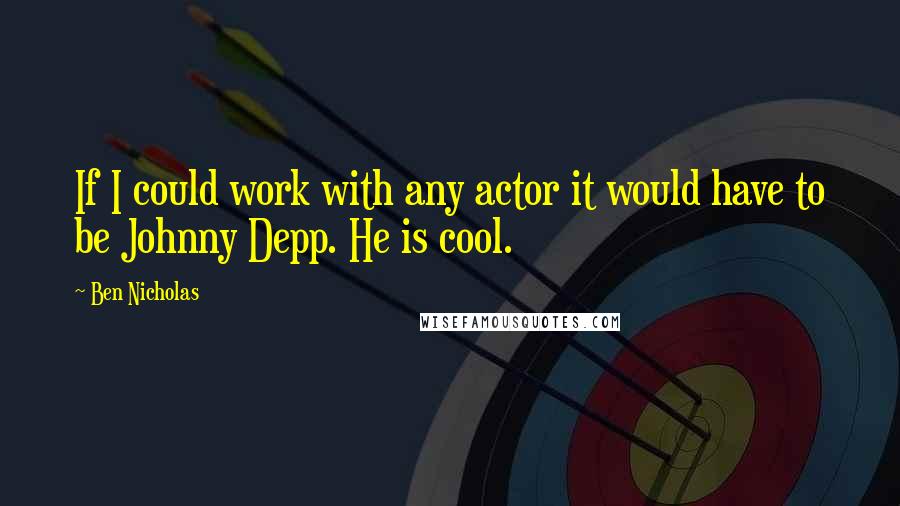 If I could work with any actor it would have to be Johnny Depp. He is cool.

~ Ben Nicholas

WISEFAMOUSQUOTES.COM